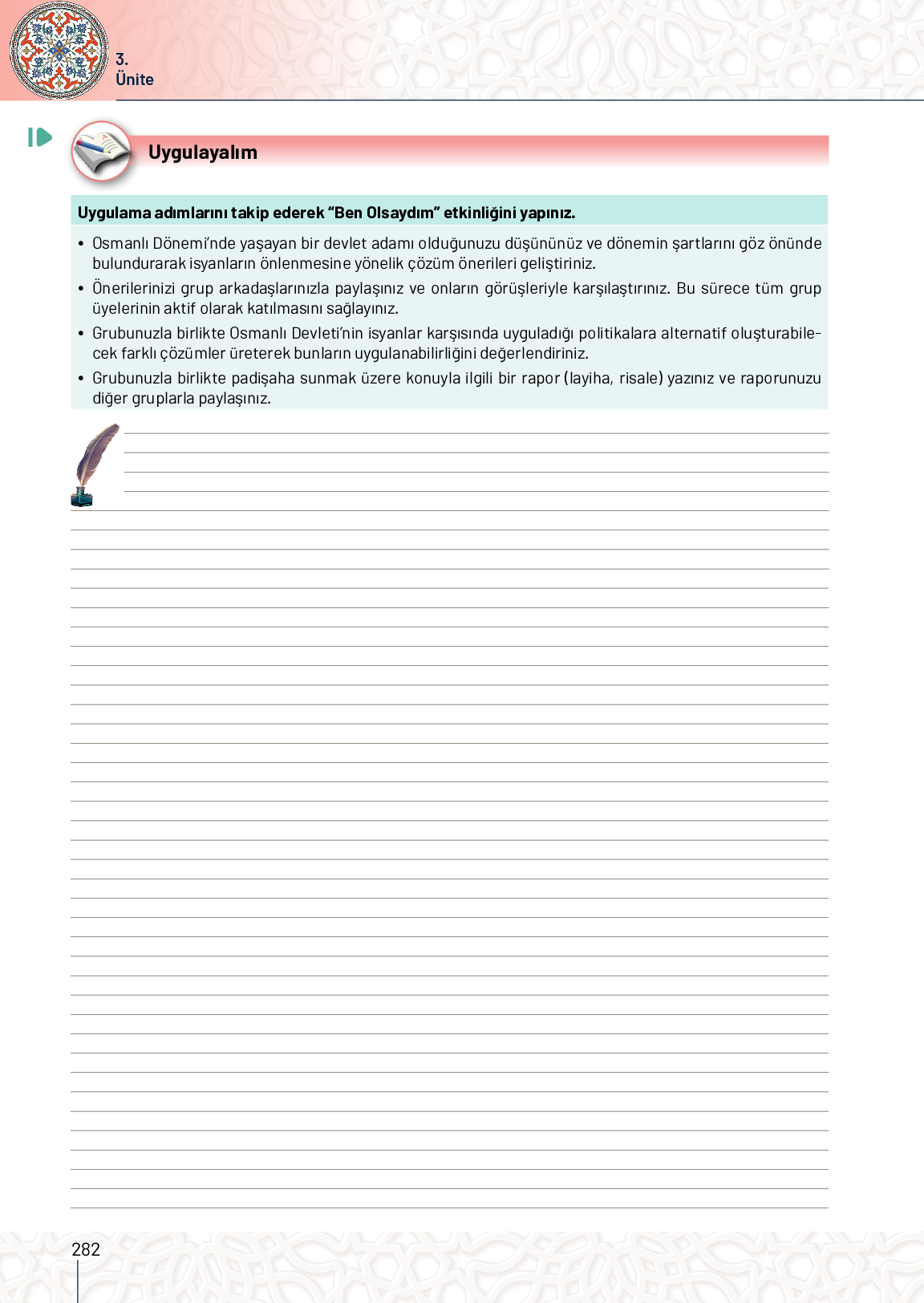 3.
Ünite

Uygulayalım

Uygulama adımlarını takip ederek "Ben Olsaydım" etkinliğini yapınız.

• Osmanlı Dönemi'nde yaşayan bir devlet adamı olduğunuzu düşününüz ve dönemin şartlarını göz önünde bulundurarak isyanların önlenmesine yönelik çözüm önerileri geliştiriniz.
• Önerilerinizi grup arkadaşlarınızla paylaşınız ve onların görüşleriyle karşılaştırınız. Bu sürece tüm grup üyelerinin aktif olarak katılmasını sağlayınız.
• Grubunuzla birlikte Osmanlı Devleti'nin isyanlar karşısında uyguladığı politikalara alternatif oluşturabilecek farklı çözümler üreterek bunların uygulanabilirliğini değerlendiriniz.
• Grubunuzla birlikte padişaha sunmak üzere konuyla ilgili bir rapor (layiha, risale) yazınız ve raporunuzu diğer gruplarla paylaşınız.

282